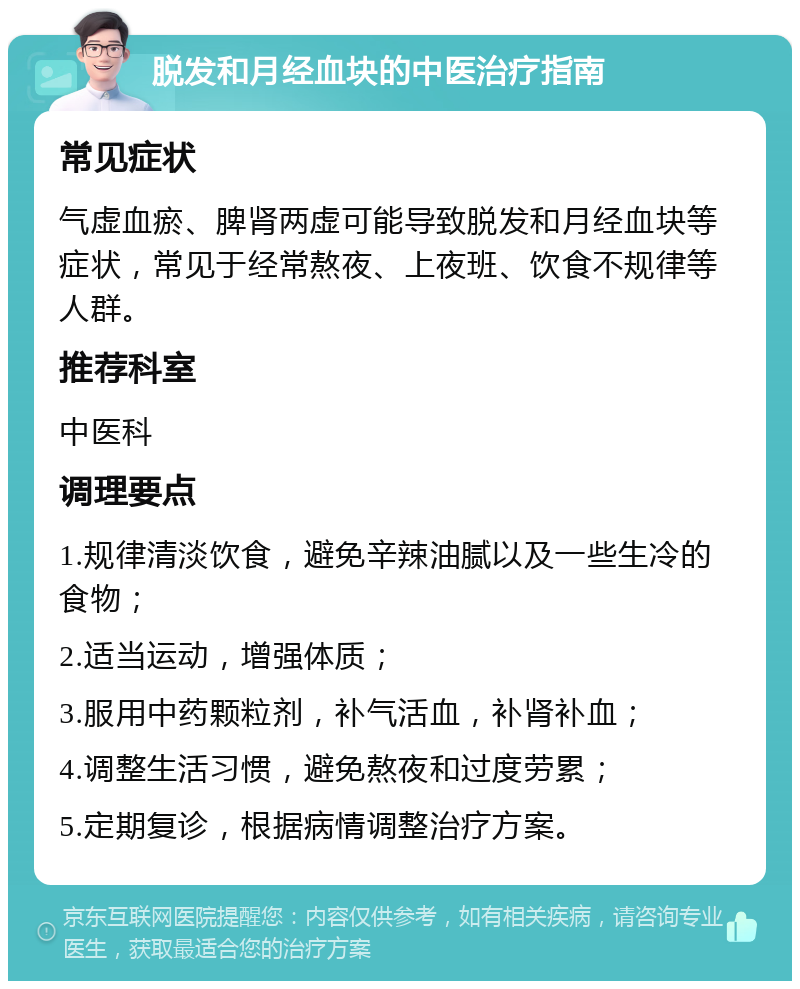 脱发和月经血块的中医治疗指南

常见症状

气虚血瘀、脾肾两虚可能导致脱发和月经血块等症状，常见于经常熬夜、上夜班、饮食不规律等人群。

推荐科室

中医科

调理要点

1.规律清淡饮食，避免辛辣油腻以及一些生冷的食物；

2.适当运动，增强体质；

3.服用中药颗粒剂，补气活血，补肾补血；

4.调整生活习惯，避免熬夜和过度劳累；

5.定期复诊，根据病情调整治疗方案。

京东互联网医院提醒您：内容仅供参考，如有相关疾病，请咨询专业医生，获取最适合您的治疗方案